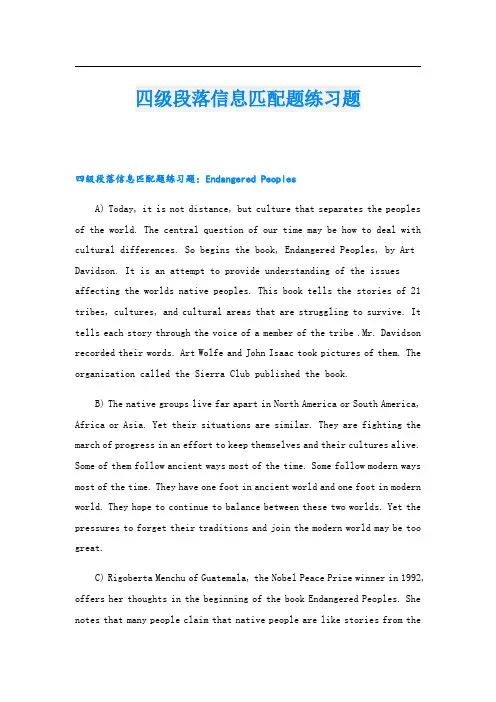 四级段落信息匹配题练习题

四级段落信息匹配题练习题：Endangered Peoples

A) Today, it is not distance, but culture that separates the peoples of the world. The central question of our time may be how to deal with cultural differences. So begins the book, Endangered Peoples, by Art Davidson. It is an attempt to provide understanding of the issues affecting the worlds native peoples. This book tells the stories of 21 tribes, cultures, and cultural areas that are struggling to survive. It tells each story through the voice of a member of the tribe .Mr. Davidson recorded their words. Art Wolfe and John Isaac took pictures of them. The organization called the Sierra Club published the book.

B) The native groups live far apart in North America or South America, Africa or Asia. Yet their situations are similar. They are fighting the march of progress in an effort to keep themselves and their cultures alive. Some of them follow ancient ways most of the time. Some follow modern ways most of the time. They have one foot in ancient world and one foot in modern world. They hope to continue to balance between these two worlds. Yet the pressures to forget their traditions and join the modern world may be too great.

C) Rigoberta Menchu of Guatemala, the Nobel Peace Prize winner in 1992, offers her thoughts in the beginning of the book Endangered Peoples. She notes that many people claim that native people are like stories from the